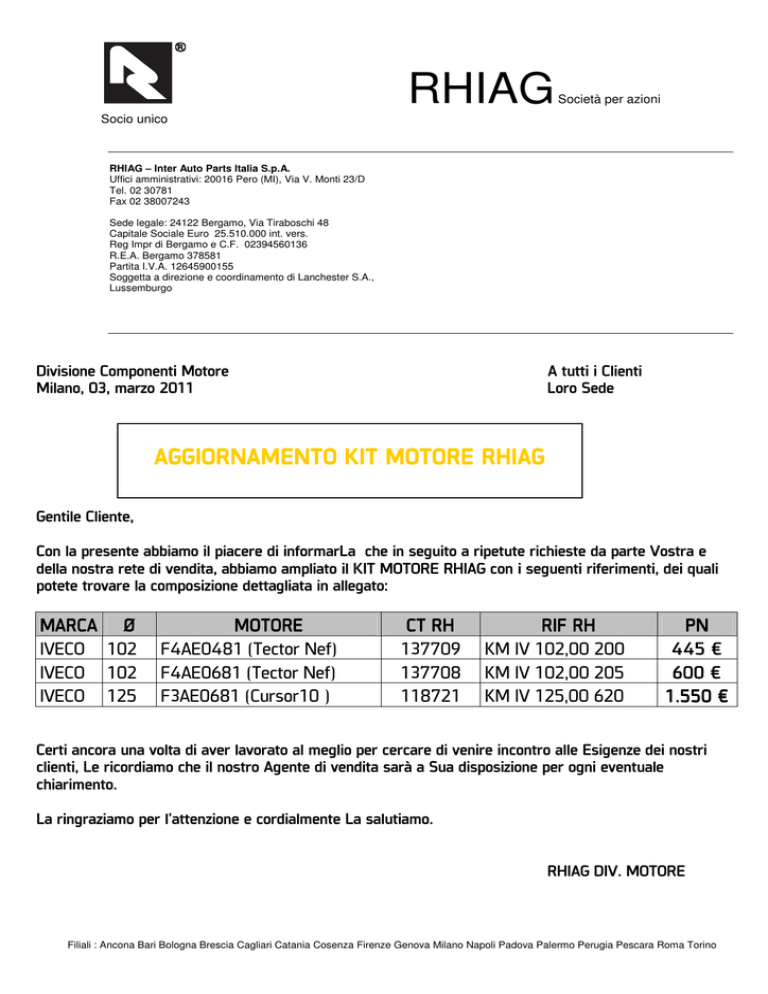 ®

Socio unico

RHIAG Società per azioni

RHIAG – Inter Auto Parts Italia S.p.A.
Uffici amministrativi: 20016 Pero (MI), Via V. Monti 23/D
Tel. 02 30781
Fax 02 38007243

Sede legale: 24122 Bergamo, Via Tiraboschi 48
Capitale Sociale Euro 25.510.000 int. vers.
Reg Impr di Bergamo e C.F. 02394560136
R.E.A. Bergamo 378581
Partita I.V.A. 12645900155
Soggetta a direzione e coordinamento di Lanchester S.A., Lussemburgo

Divisione Componenti Motore
Milano, 03, marzo 2011

A tutti i Clienti
Loro Sede

AGGIORNAMENTO KIT MOTORE RHIAG

Gentile Cliente,

Con la presente abbiamo il piacere di informarLa che in seguito a ripetute richieste da parte Vostra e della nostra rete di vendita, abbiamo ampliato il KIT MOTORE RHIAG con i seguenti riferimenti, dei quali potete trovare la composizione dettagliata in allegato:

| MARCA | Ø | MOTORE | CT RH | RIF RH | PN |
|---|---|---|---|---|---|
| IVECO | 102 | F4AE0481 (Tector Nef) | 137709 | KM IV 102,00 200 | 445 € |
| IVECO | 102 | F4AE0681 (Tector Nef) | 137708 | KM IV 102,00 205 | 600 € |
| IVECO | 125 | F3AE0681 (Cursor10 ) | 118721 | KM IV 125,00 620 | 1.550 € |

Certi ancora una volta di aver lavorato al meglio per cercare di venire incontro alle Esigenze dei nostri clienti, Le ricordiamo che il nostro Agente di vendita sarà a Sua disposizione per ogni eventuale chiarimento.

La ringraziamo per l'attenzione e cordialmente La salutiamo.

RHIAG DIV. MOTORE

Filiali : Ancona Bari Bologna Brescia Cagliari Catania Cosenza Firenze Genova Milano Napoli Padova Palermo Perugia Pescara Roma Torino